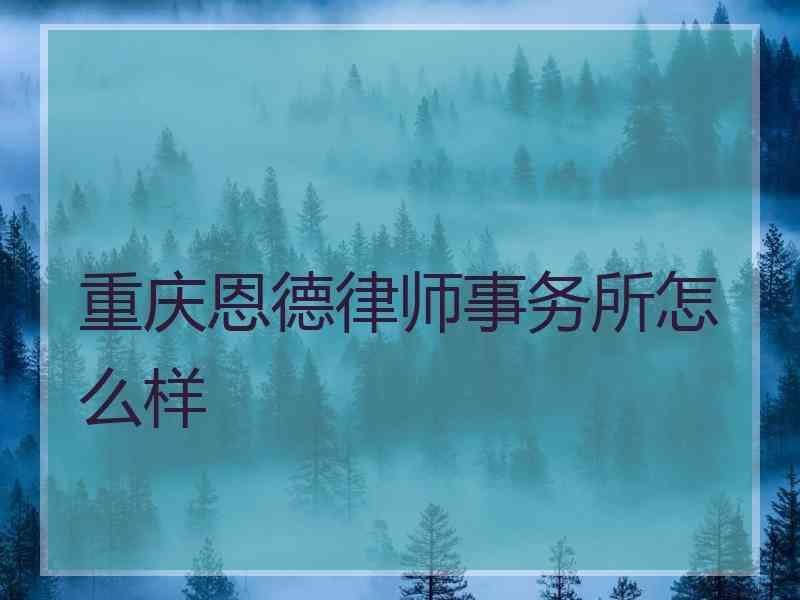 重庆恩德律师事务所怎么样